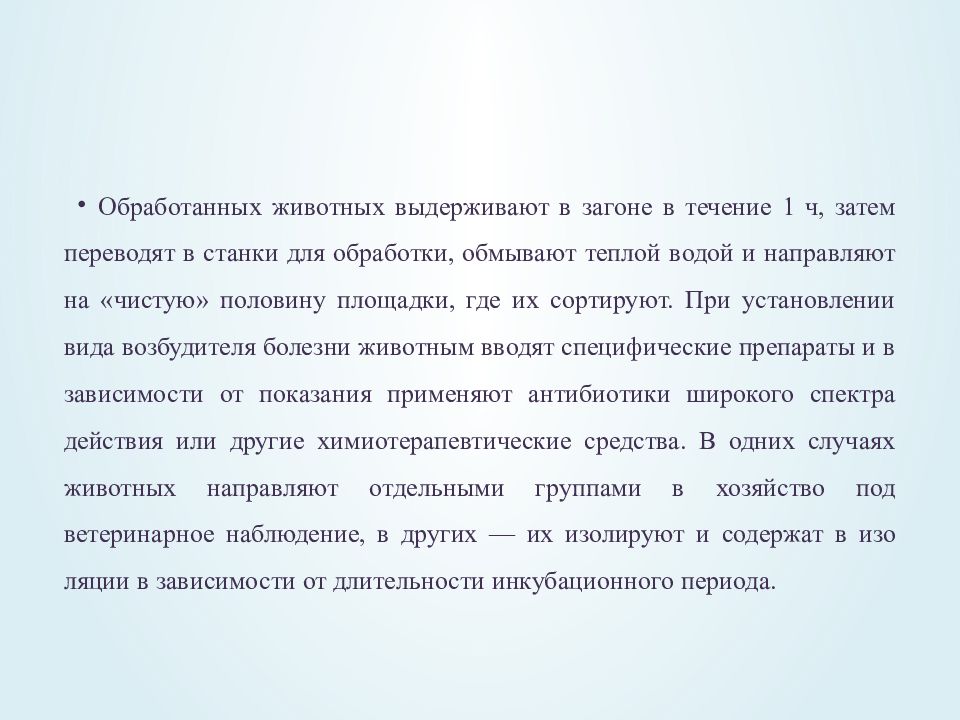 • Обработанных животных выдерживают в загоне в течение 1 ч, затем переводят в станки для обработки, обмывают теплой водой и направляют на «чистую» половину площадки, где их сортируют. При установлении вида возбудителя болезни животным вводят специфические препараты и в зависимости от показания применяют антибиотики широкого спектра действия или другие химиотерапевтические средства. В одних случаях животных направляют отдельными группами в хозяйство под ветеринарное наблюдение, в других — их изолируют и содержат в изо ляции в зависимости от длительности инкубационного периода.